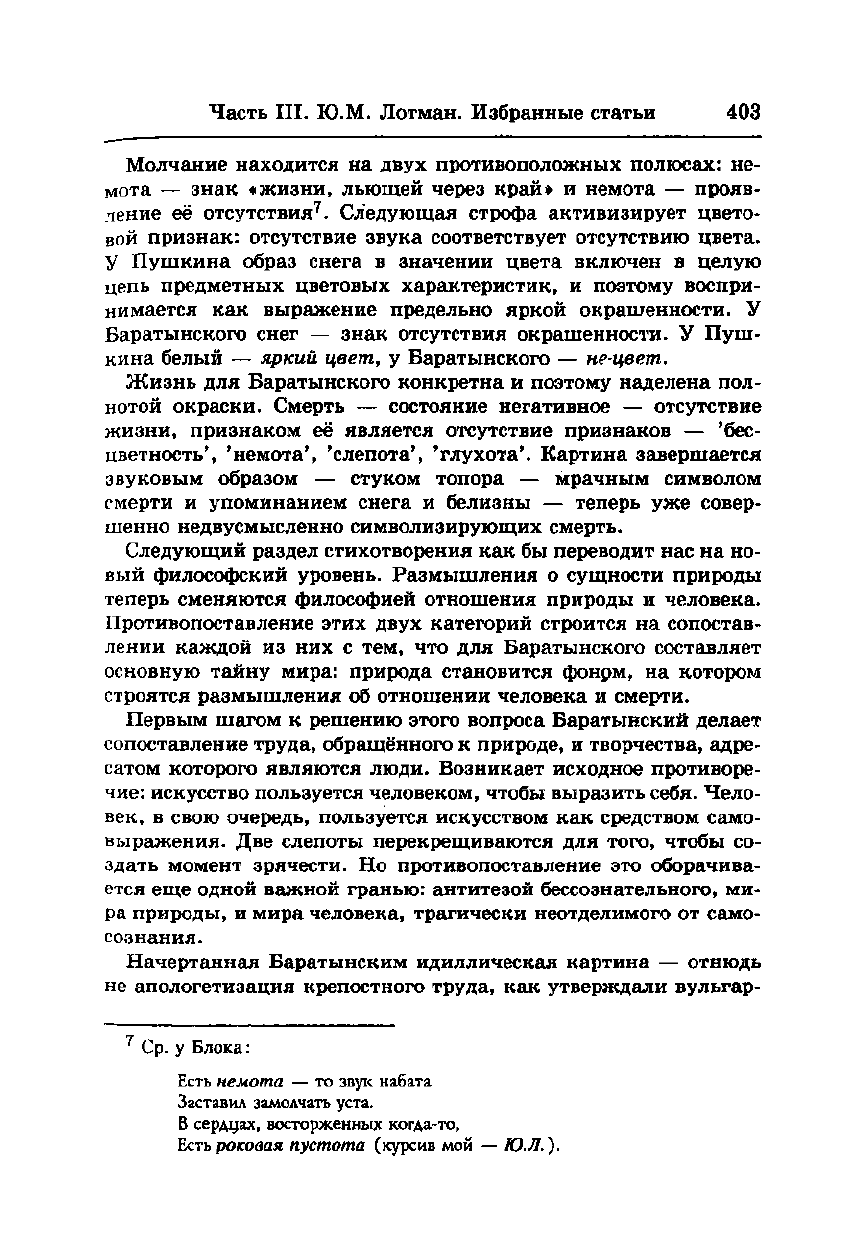 Часть III. Ю.М. Лотман. Избранные статьи 403

Молчание находится на двух противоположных полюсах: немота — знак «жизни, льющей через край» и немота — проявление её отсутствия$^7$. Следующая строфа активизирует цветовой признак: отсутствие звука соответствует отсутствию цвета. У Пушкина образ снега в значении цвета включен в целую цепь предметных цветовых характеристик, и поэтому воспринимается как выражение предельно яркой окрашенности. У Баратынского снег — знак отсутствия окрашенности. У Пушкина белый — яркий цвет, у Баратынского — не-цвет.

Жизнь для Баратынского конкретна и поэтому наделена полнотой окраски. Смерть — состояние негативное — отсутствие жизни, признаком её является отсутствие признаков — 'бесцветность', 'немота', 'слепота', 'глухота'. Картина завершается звуковым образом — стуком топора — мрачным символом смерти и упоминанием снега и белизны — теперь уже совершенно недвусмысленно символизирующих смерть.

Следующий раздел стихотворения как бы переводит нас на новый философский уровень. Размышления о сущности природы теперь сменяются философией отношения природы и человека. Противопоставление этих двух категорий строится на сопоставлении каждой из них с тем, что для Баратынского составляет основную тайну мира: природа становится фоном, на котором строятся размышления об отношении человека и смерти.

Первым шагом к решению этого вопроса Баратынский делает сопоставление труда, обращённого к природе, и творчества, адресатом которого являются люди. Возникает исходное противоречие: искусство пользуется человеком, чтобы выразить себя. Человек, в свою очередь, пользуется искусством как средством самовыражения. Две слепоты перекрещиваются для того, чтобы создать момент зрячести. Но противопоставление это оборачивается еще одной важной гранью: антитезой бессознательного, мира природы, и мира человека, трагически неотделимого от самосознания.

Начертанная Баратынским идиллическая картина — отнюдь не апологетизация крепостного труда, как утверждали вульгар-

$^7$ Ср. у Блока:

Есть немота — то звук набата
Заставил замолчать уста.
В сердцах, восторженных когда-то,
Есть роковая пустота (курсив мой — Ю.Л.).